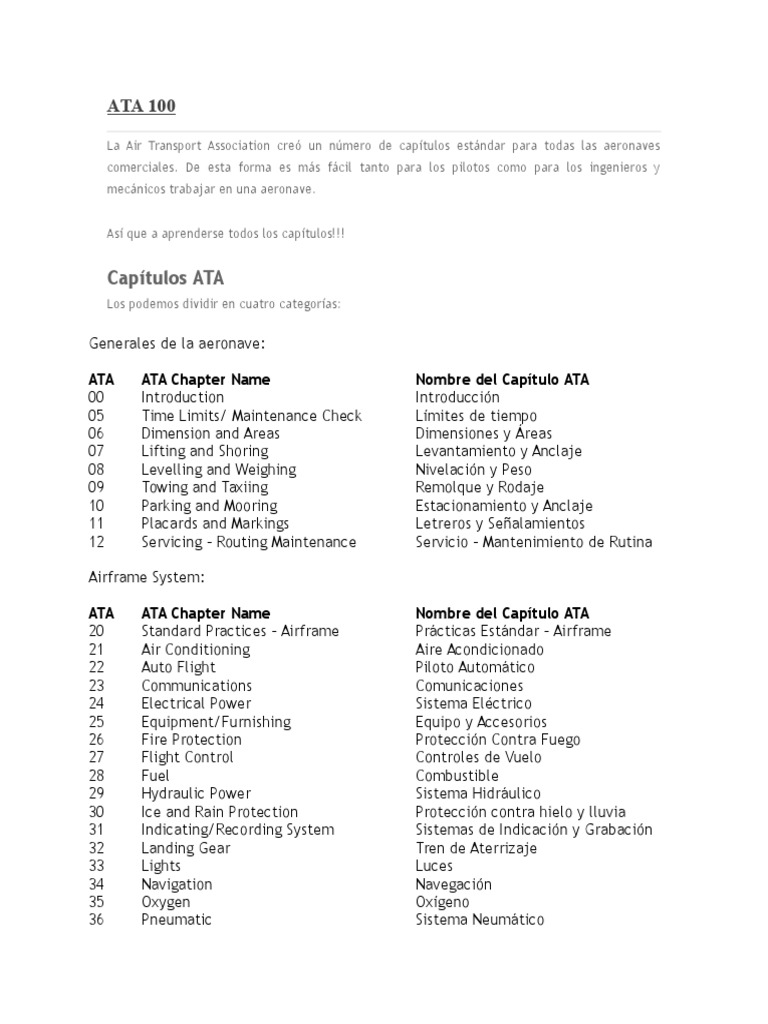 ATA 100

La Air Transport Association creó un número de capítulos estándar para todas las aeronaves comerciales. De esta forma es más fácil tanto para los pilotos como para los ingenieros y mecánicos trabajar en una aeronave.

Así que a aprenderse todos los capítulos!!!

Capítulos ATA

Los podemos dividir en cuatro categorías:

Generales de la aeronave:

| ATA | ATA Chapter Name | Nombre del Capítulo ATA |
|---|---|---|
| 00 | Introduction | Introducción |
| 05 | Time Limits/ Maintenance Check | Límites de tiempo |
| 06 | Dimension and Areas | Dimensiones y Áreas |
| 07 | Lifting and Shoring | Levantamiento y Anclaje |
| 08 | Levelling and Weighing | Nivelación y Peso |
| 09 | Towing and Taxiing | Remolque y Rodaje |
| 10 | Parking and Mooring | Estacionamiento y Anclaje |
| 11 | Placards and Markings | Letreros y Señalamientos |
| 12 | Servicing – Routing Maintenance | Servicio – Mantenimiento de Rutina |

Airframe System:

| ATA | ATA Chapter Name | Nombre del Capítulo ATA |
|---|---|---|
| 20 | Standard Practices – Airframe | Prácticas Estándar – Airframe |
| 21 | Air Conditioning | Aire Acondicionado |
| 22 | Auto Flight | Piloto Automático |
| 23 | Communications | Comunicaciones |
| 24 | Electrical Power | Sistema Eléctrico |
| 25 | Equipment/Furnishing | Equipo y Accesorios |
| 26 | Fire Protection | Protección Contra Fuego |
| 27 | Flight Control | Controles de Vuelo |
| 28 | Fuel | Combustible |
| 29 | Hydraulic Power | Sistema Hidráulico |
| 30 | Ice and Rain Protection | Protección contra hielo y lluvia |
| 31 | Indicating/Recording System | Sistemas de Indicación y Grabación |
| 32 | Landing Gear | Tren de Aterrizaje |
| 33 | Lights | Luces |
| 34 | Navigation | Navegación |
| 35 | Oxygen | Oxígeno |
| 36 | Pneumatic | Sistema Neumático |